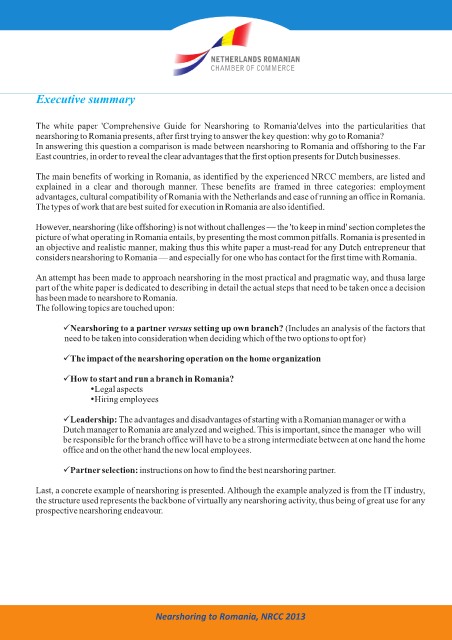 NETHERLANDS ROMANIAN
CHAMBER OF COMMERCE

Executive summary

The white paper 'Comprehensive Guide for Nearshoring to Romania'delves into the particularities that nearshoring to Romania presents, after first trying to answer the key question: why go to Romania?
In answering this question a comparison is made between nearshoring to Romania and offshoring to the Far East countries, in order to reveal the clear advantages that the first option presents for Dutch businesses.

The main benefits of working in Romania, as identified by the experienced NRCC members, are listed and explained in a clear and thorough manner. These benefits are framed in three categories: employment advantages, cultural compatibility of Romania with the Netherlands and ease of running an office in Romania. The types of work that are best suited for execution in Romania are also identified.

However, nearshoring (like offshoring) is not without challenges — the 'to keep in mind' section completes the picture of what operating in Romania entails, by presenting the most common pitfalls. Romania is presented in an objective and realistic manner, making thus this white paper a must-read for any Dutch entrepreneur that considers nearshoring to Romania — and especially for one who has contact for the first time with Romania.

An attempt has been made to approach nearshoring in the most practical and pragmatic way, and thusa large part of the white paper is dedicated to describing in detail the actual steps that need to be taken once a decision has been made to nearshore to Romania.
The following topics are touched upon:

✓Nearshoring to a partner versus setting up own branch? (Includes an analysis of the factors that need to be taken into consideration when deciding which of the two options to opt for)

✓The impact of the nearshoring operation on the home organization

✓How to start and run a branch in Romania?
•Legal aspects
•Hiring employees

✓Leadership: The advantages and disadvantages of starting with a Romanian manager or with a Dutch manager to Romania are analyzed and weighed. This is important, since the manager who will be responsible for the branch office will have to be a strong intermediate between at one hand the home office and on the other hand the new local employees.

✓Partner selection: instructions on how to find the best nearshoring partner.

Last, a concrete example of nearshoring is presented. Although the example analyzed is from the IT industry, the structure used represents the backbone of virtually any nearshoring activity, thus being of great use for any prospective nearshoring endeavour.

Nearshoring to Romania, NRCC 2013